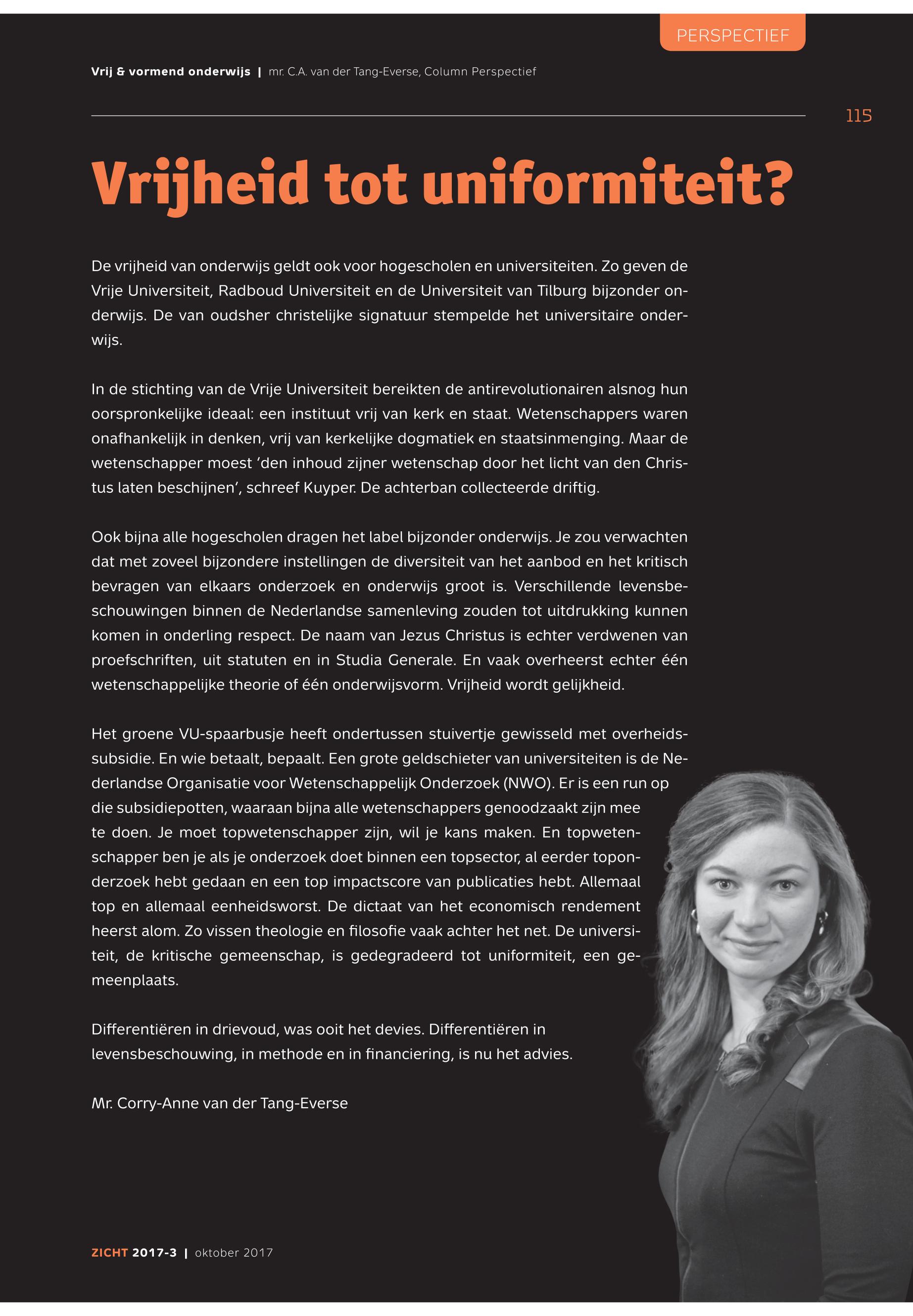 PERSPECTIEF

Vrij & vormend onderwijs | mr. C.A. van der Tang-Everse, Column Perspectief

115

Vrijheid tot uniformiteit?

De vrijheid van onderwijs geldt ook voor hogescholen en universiteiten. Zo geven de Vrije Universiteit, Radboud Universiteit en de Universiteit van Tilburg bijzonder onderwijs. De van oudsher christelijke signatuur stempelde het universitaire onderwijs.

In de stichting van de Vrije Universiteit bereikten de antirevolutionairen alsnog hun oorspronkelijke ideaal: een instituut vrij van kerk en staat. Wetenschappers waren onafhankelijk in denken, vrij van kerkelijke dogmatiek en staatsinmenging. Maar de wetenschapper moest 'den inhoud zijner wetenschap door het licht van den Christus laten beschijnen', schreef Kuyper. De achterban collecteerde driftig.

Ook bijna alle hogescholen dragen het label bijzonder onderwijs. Je zou verwachten dat met zoveel bijzondere instellingen de diversiteit van het aanbod en het kritisch bevragen van elkaars onderzoek en onderwijs groot is. Verschillende levensbeschouwingen binnen de Nederlandse samenleving zouden tot uitdrukking kunnen komen in onderling respect. De naam van Jezus Christus is echter verdwenen van proefschriften, uit statuten en in Studia Generale. En vaak overheerst echter één wetenschappelijke theorie of één onderwijsvorm. Vrijheid wordt gelijkheid.

Het groene VU-spaarbusje heeft ondertussen stuivertje gewisseld met overheidssubsidie. En wie betaalt, bepaalt. Een grote geldschieter van universiteiten is de Nederlandse Organisatie voor Wetenschappelijk Onderzoek (NWO). Er is een run op die subsidiepotten, waaraan bijna alle wetenschappers genoodzaakt zijn mee te doen. Je moet topwetenschapper zijn, wil je kans maken. En topwetenschapper ben je als je onderzoek doet binnen een topsector, al eerder toponderzoek hebt gedaan en een top impactscore van publicaties hebt. Allemaal top en allemaal eenheidsworst. De dictaat van het economisch rendement heerst alom. Zo vissen theologie en filosofie vaak achter het net. De universiteit, de kritische gemeenschap, is gedegradeerd tot uniformiteit, een gemeenplaats.

Differentiëren in drievoud, was ooit het devies. Differentiëren in levensbeschouwing, in methode en in financiering, is nu het advies.

Mr. Corry-Anne van der Tang-Everse

ZICHT 2017-3 | oktober 2017